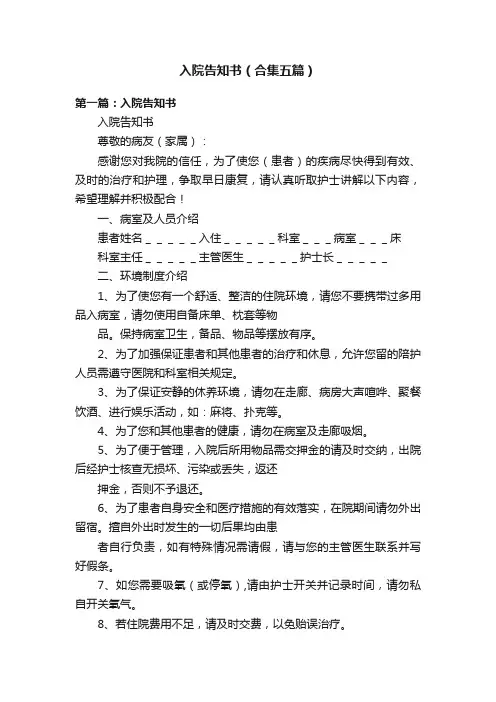 入院告知书（合集五篇）

第一篇：入院告知书

入院告知书

尊敬的病友（家属）：

感谢您对我院的信任，为了使您（患者）的疾病尽快得到有效、及时的治疗和护理，争取早日康复，请认真听取护士讲解以下内容，希望理解并积极配合！

一、病室及人员介绍

患者姓名＿＿＿＿＿入住＿＿＿＿＿科室＿＿＿病室＿＿＿床

科室主任＿＿＿＿＿主管医生＿＿＿＿＿护士长＿＿＿＿＿

二、环境制度介绍

1、为了使您有一个舒适、整洁的住院环境，请您不要携带过多用品入病室，请勿使用自备床单、枕套等物

品。保持病室卫生，备品、物品等摆放有序。

2、为了加强保证患者和其他患者的治疗和休息，允许您留的陪护人员需遵守医院和科室相关规定。

3、为了保证安静的休养环境，请勿在走廊、病房大声喧哗、聚餐饮酒、进行娱乐活动，如：麻将、扑克等。

4、为了您和其他患者的健康，请勿在病室及走廊吸烟。

5、为了便于管理，入院后所用物品需交押金的请及时交纳，出院后经护士核查无损坏、污染或丢失，返还

押金，否则不予退还。

6、为了患者自身安全和医疗措施的有效落实，在院期间请勿外出留宿。擅自外出时发生的一切后果均由患

者自行负责，如有特殊情况需请假，请与您的主管医生联系并写好假条。

7、如您需要吸氧（或停氧），请由护士开关并记录时间，请勿私自开关氧气。

8、若住院费用不足，请及时交费，以免贻误治疗。